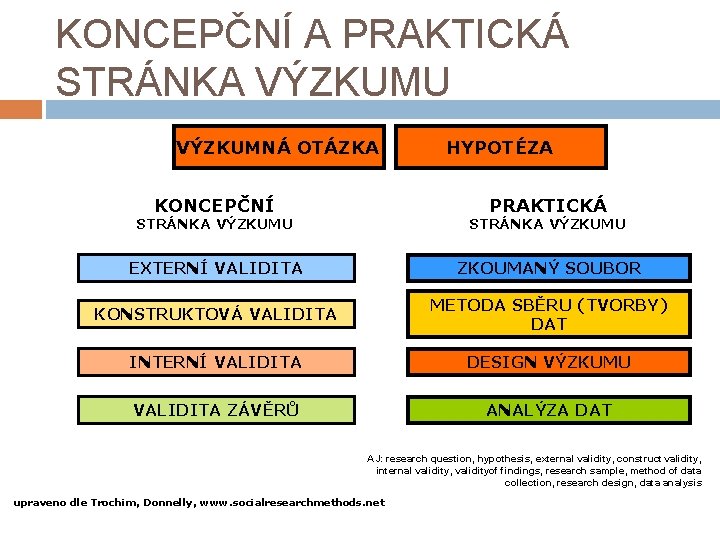 KONCEPČNÍ A PRAKTICKÁ STRÁNKA VÝZKUMU

VÝZKUMNÁ OTÁZKA

HYPOTÉZA

KONCEPČNÍ
STRÁNKA VÝZKUMU

EXTERNÍ VALIDITA

KONSTRUKTOVÁ VALIDITA

INTERNÍ VALIDITA

VALIDITA ZÁVĚRŮ

PRAKTICKÁ
STRÁNKA VÝZKUMU

ZKOUMANÝ SOUBOR

METODA SBĚRU (TVORBY) DAT

DESIGN VÝZKUMU

ANALÝZA DAT

AJ: research question, hypothesis, external validity, construct validity, internal validity, validityof findings, research sample, method of data collection, research design, data analysis

upraveno dle Trochim, Donnelly, www.socialresearchmethods.net